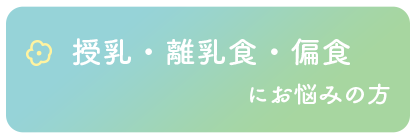 授乳・離乳食・偏食

にお悩みの方